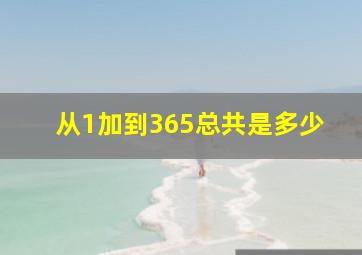 从1加到365总共是多少